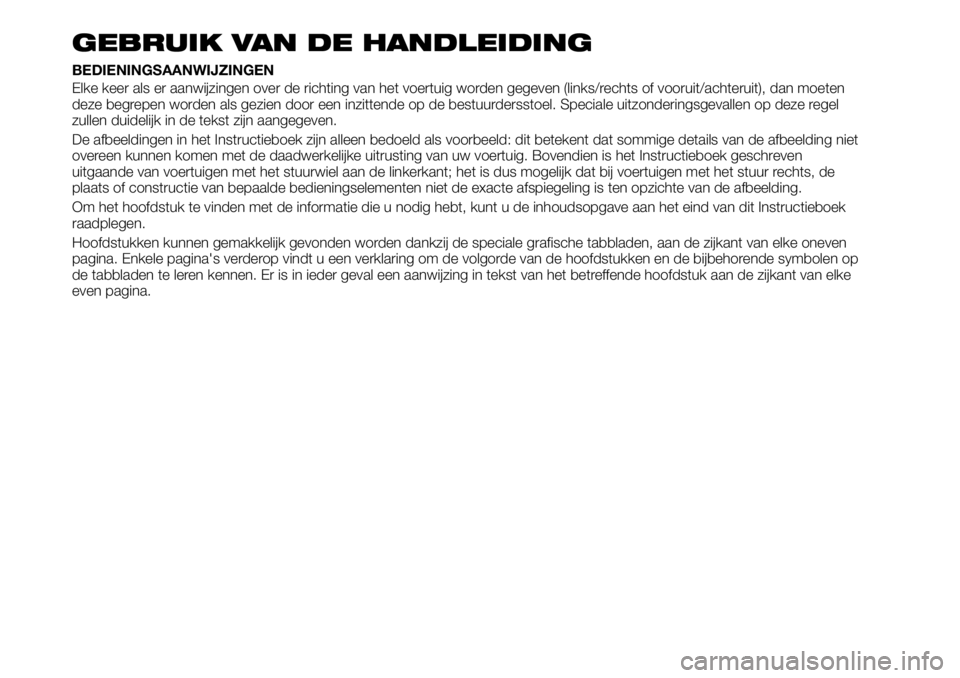 GEBRUIK VAN DE HANDLEIDING

BEDIENINGSAANWIJZINGEN

Elke keer als er aanwijzingen over de richting van het voertuig worden gegeven (links/rechts of vooruit/achteruit), dan moeten deze begrepen worden als gezien door een inzittende op de bestuurdersstoel. Speciale uitzonderingsgevallen op deze regel zullen duidelijk in de tekst zijn aangegeven.

De afbeeldingen in het Instructieboek zijn alleen bedoeld als voorbeeld: dit betekent dat sommige details van de afbeelding niet overeen kunnen komen met de daadwerkelijke uitrusting van uw voertuig. Bovendien is het Instructieboek geschreven uitgaande van voertuigen met het stuurwiel aan de linkerkant; het is dus mogelijk dat bij voertuigen met het stuur rechts, de plaats of constructie van bepaalde bedieningselementen niet de exacte afspiegeling is ten opzichte van de afbeelding.

Om het hoofdstuk te vinden met de informatie die u nodig hebt, kunt u de inhoudsopgave aan het eind van dit Instructieboek raadplegen.

Hoofdstukken kunnen gemakkelijk gevonden worden dankzij de speciale grafische tabbladen, aan de zijkant van elke oneven pagina. Enkele pagina's verderop vindt u een verklaring om de volgorde van de hoofdstukken en de bijbehorende symbolen op de tabbladen te leren kennen. Er is in ieder geval een aanwijzing in tekst van het betreffende hoofdstuk aan de zijkant van elke even pagina.

carmanualsonline.info